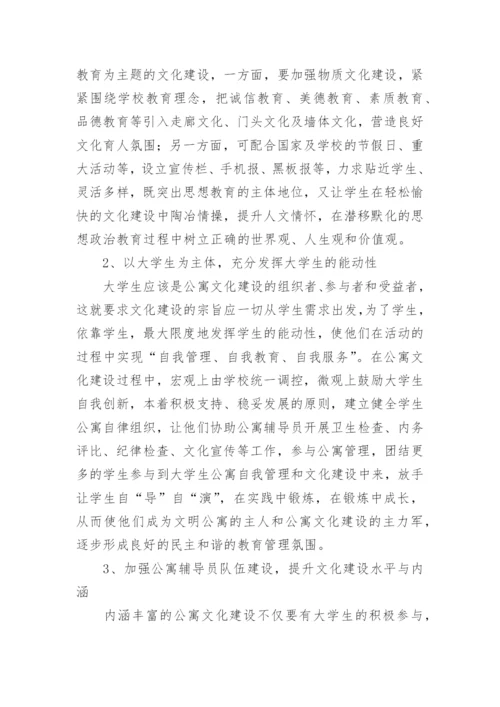 教育为主题的文化建设，一方面，要加强物质文化建设，紧紧围绕学校教育理念，把诚信教育、美德教育、素质教育、品德教育等引入走廊文化、门头文化及墙体文化，营造良好文化育人氛围；另一方面，可配合国家及学校的节假日、重大活动等，设立宣传栏、手机报、黑板报等，力求贴近学生、灵活多样，既突出思想教育的主体地位，又让学生在轻松愉快的文化建设中陶冶情操，提升人文情怀，在潜移默化的思想政治教育过程中树立正确的世界观、人生观和价值观。

2、以大学生为主体，充分发挥大学生的能动性

大学生应该是公寓文化建设的组织者、参与者和受益者，这就要求文化建设的宗旨应一切从学生需求出发，为了学生，依靠学生，最大限度地发挥学生的能动性，使他们在活动的过程中实现“自我管理、自我教育、自我服务”。在公寓文化建设过程中，宏观上由学校统一调控，微观上鼓励大学生自我创新，本着积极支持、稳妥发展的原则，建立健全学生公寓自律组织，让他们协助公寓辅导员开展卫生检查、内务评比、纪律检查、文化宣传等工作，参与公寓管理，团结更多的学生参与到大学生公寓自我管理和文化建设中来，放手让学生自“导”自“演”，在实践中锻炼，在锻炼中成长，从而使他们成为文明公寓的主人和公寓文化建设的主力军，逐步形成良好的民主和谐的教育管理氛围。

3、加强公寓辅导员队伍建设，提升文化建设水平与内涵

内涵丰富的公寓文化建设不仅要有大学生的积极参与，